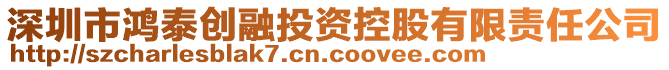 深圳市鸿泰创融投资控股有限责任公司
http://szcharlesblak7.cn.coovee.com